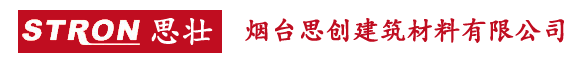 STRON 思壮 烟台思创建筑材料有限公司